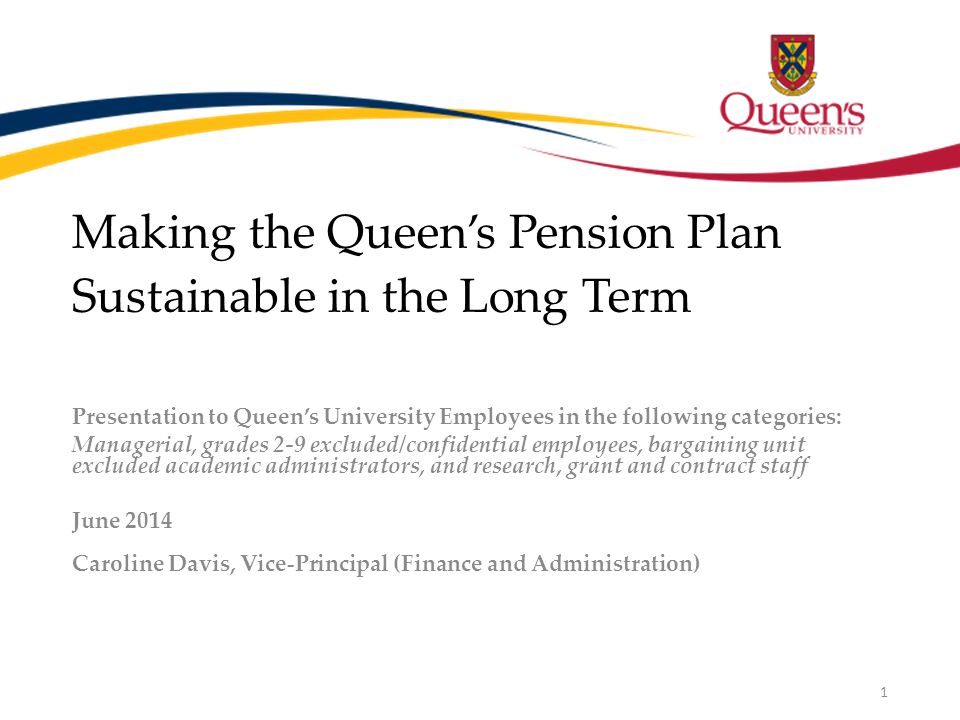 Queen's
UNIVERSITY

Making the Queen's Pension Plan Sustainable in the Long Term

Presentation to Queen's University Employees in the following categories:
Managerial, grades 2-9 excluded/confidential employees, bargaining unit excluded academic administrators, and research, grant and contract staff

June 2014

Caroline Davis, Vice-Principal (Finance and Administration)

1